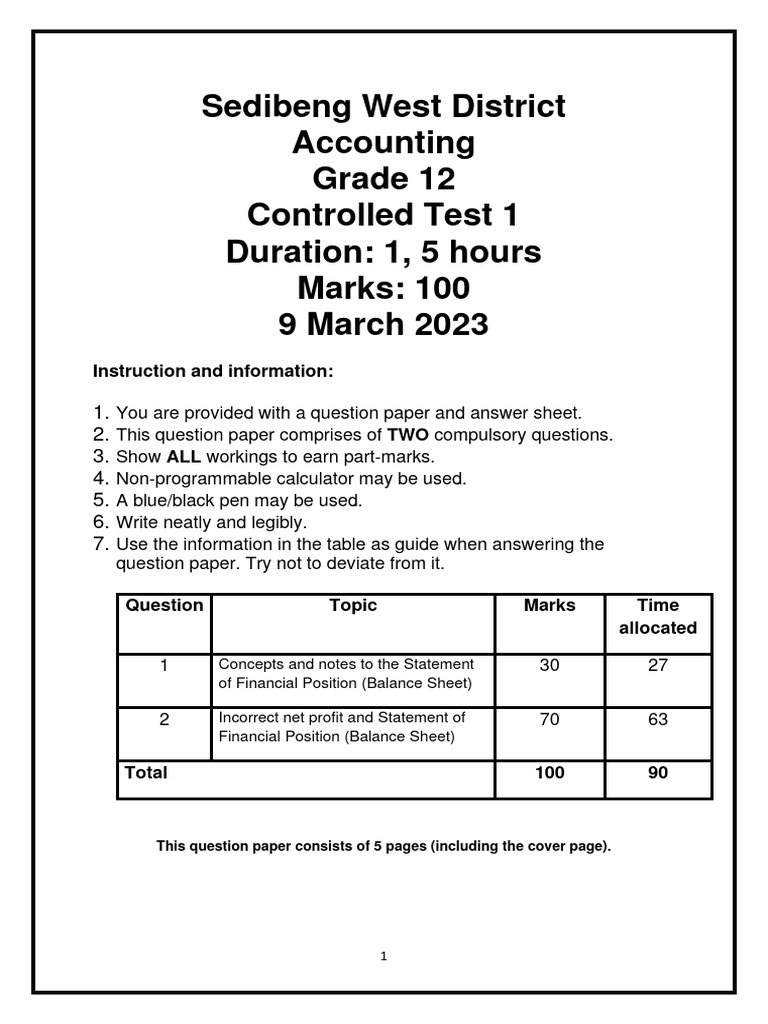 Sedibeng West District
Accounting
Grade 12
Controlled Test 1
Duration: 1, 5 hours
Marks: 100
9 March 2023

Instruction and information:

1. You are provided with a question paper and answer sheet.
2. This question paper comprises of TWO compulsory questions.
3. Show ALL workings to earn part-marks.
4. Non-programmable calculator may be used.
5. A blue/black pen may be used.
6. Write neatly and legibly.
7. Use the information in the table as guide when answering the question paper. Try not to deviate from it.

| Question | Topic | Marks | Time allocated |
|---|---|---|---|
| 1 | Concepts and notes to the Statement of Financial Position (Balance Sheet) | 30 | 27 |
| 2 | Incorrect net profit and Statement of Financial Position (Balance Sheet) | 70 | 63 |
| Total | | 100 | 90 |

This question paper consists of 5 pages (including the cover page).

1